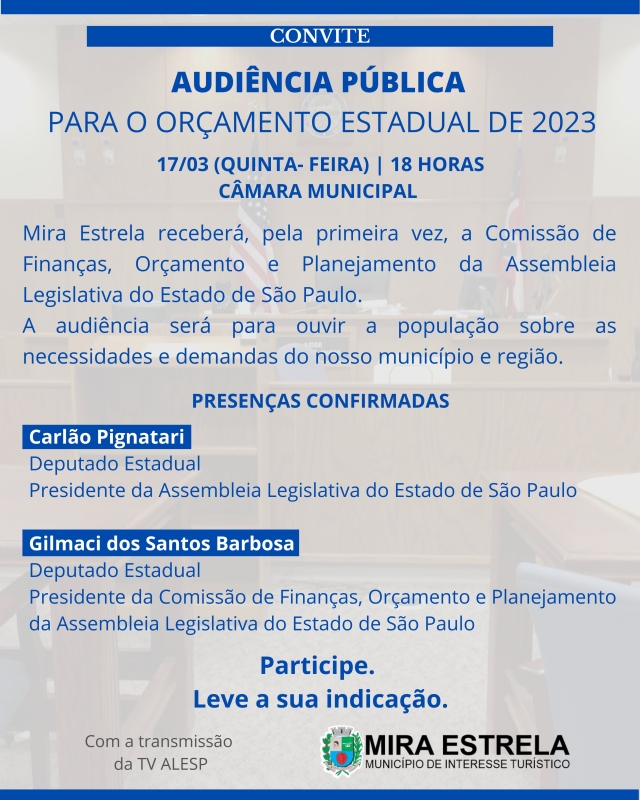 CONVITE

AUDIÊNCIA PÚBLICA
PARA O ORÇAMENTO ESTADUAL DE 2023

17/03 (QUINTA- FEIRA) | 18 HORAS
CÂMARA MUNICIPAL

Mira Estrela receberá, pela primeira vez, a Comissão de Finanças, Orçamento e Planejamento da Assembleia Legislativa do Estado de São Paulo.
A audiência será para ouvir a população sobre as necessidades e demandas do nosso município e região.

PRESENÇAS CONFIRMADAS

Carlão Pignatari
Deputado Estadual
Presidente da Assembleia Legislativa do Estado de São Paulo

Gilmaci dos Santos Barbosa
Deputado Estadual
Presidente da Comissão de Finanças, Orçamento e Planejamento da Assembleia Legislativa do Estado de São Paulo

Participe.
Leve a sua indicação.

Com a transmissão da TV ALESP

MIRA ESTRELA
MUNICÍPIO DE INTERESSE TURÍSTICO